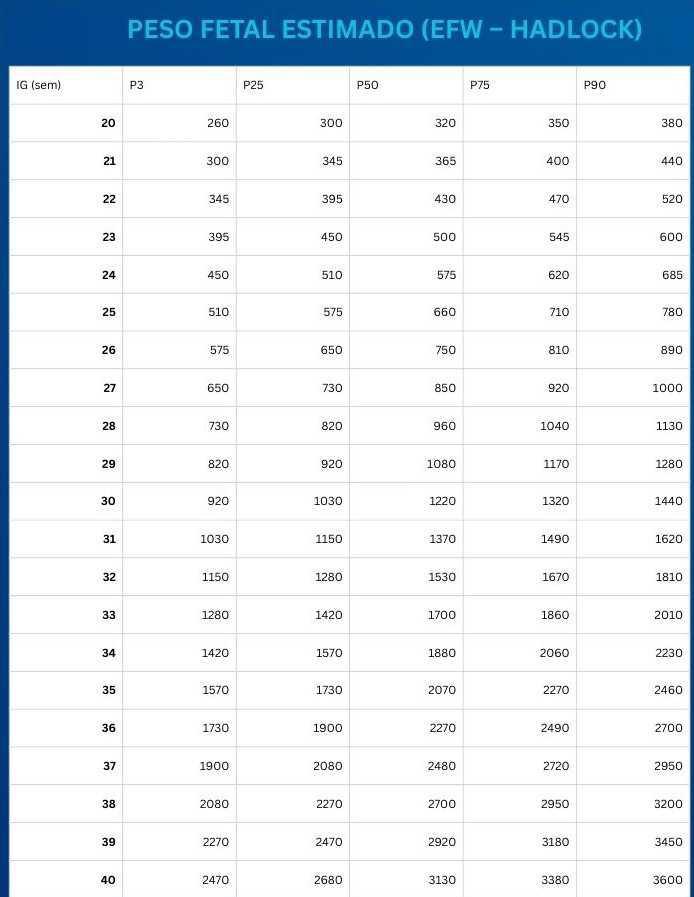 PESO FETAL ESTIMADO (EFW – HADLOCK)

| IG (sem) | P3 | P25 | P50 | P75 | P90 |
|---|---|---|---|---|---|
| 20 | 260 | 300 | 320 | 350 | 380 |
| 21 | 300 | 345 | 365 | 400 | 440 |
| 22 | 345 | 395 | 430 | 470 | 520 |
| 23 | 395 | 450 | 500 | 545 | 600 |
| 24 | 450 | 510 | 575 | 620 | 685 |
| 25 | 510 | 575 | 660 | 710 | 780 |
| 26 | 575 | 650 | 750 | 810 | 890 |
| 27 | 650 | 730 | 850 | 920 | 1000 |
| 28 | 730 | 820 | 960 | 1040 | 1130 |
| 29 | 820 | 920 | 1080 | 1170 | 1280 |
| 30 | 920 | 1030 | 1220 | 1320 | 1440 |
| 31 | 1030 | 1150 | 1370 | 1490 | 1620 |
| 32 | 1150 | 1280 | 1530 | 1670 | 1810 |
| 33 | 1280 | 1420 | 1700 | 1860 | 2010 |
| 34 | 1420 | 1570 | 1880 | 2060 | 2230 |
| 35 | 1570 | 1730 | 2070 | 2270 | 2460 |
| 36 | 1730 | 1900 | 2270 | 2490 | 2700 |
| 37 | 1900 | 2080 | 2480 | 2720 | 2950 |
| 38 | 2080 | 2270 | 2700 | 2950 | 3200 |
| 39 | 2270 | 2470 | 2920 | 3180 | 3450 |
| 40 | 2470 | 2680 | 3130 | 3380 | 3600 |